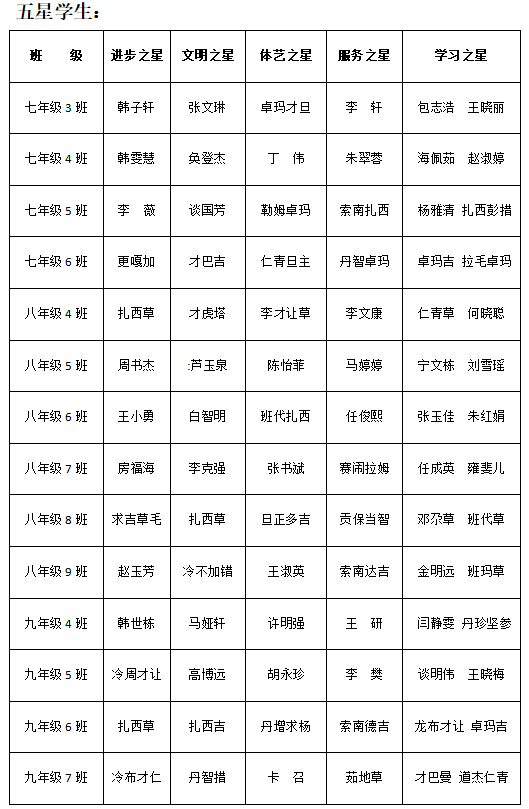 五星学生：

| 班　级 | 进步之星 | 文明之星 | 体艺之星 | 服务之星 | 学习之星 |
|---|---|---|---|---|---|
| 七年级 3 班 | 韩子轩 | 张文琳 | 卓玛才旦 | 李　轩 | 包志浩　王晓丽 |
| 七年级 4 班 | 韩雯慧 | 奂登杰 | 丁　伟 | 朱翠蓉 | 海佩茹　赵淑婷 |
| 七年级 5 班 | 李　薇 | 谈国芳 | 勒姆卓玛 | 索南扎西 | 杨雅清　扎西彭措 |
| 七年级 6 班 | 更嘎加 | 才巴吉 | 仁青旦主 | 丹智卓玛 | 卓玛吉　拉毛卓玛 |
| 八年级 4 班 | 扎西草 | 才虎塔 | 李才让草 | 李文康 | 仁青草　何晓聪 |
| 八年级 5 班 | 周书杰 | 芦玉泉 | 陈怡菲 | 马婷婷 | 宁文栋　刘雪瑶 |
| 八年级 6 班 | 王小勇 | 白智明 | 班代扎西 | 任俊熙 | 张玉佳　朱红娟 |
| 八年级 7 班 | 房福海 | 李克强 | 张书斌 | 赛闹拉姆 | 任成英　雍斐儿 |
| 八年级 8 班 | 求吉草毛 | 扎西草 | 旦正多吉 | 贡保当智 | 邓尕草　班代草 |
| 八年级 9 班 | 赵玉芳 | 冷不加错 | 王淑英 | 索南达吉 | 金明远　班玛草 |
| 九年级 4 班 | 韩世栋 | 马娅轩 | 许明强 | 王　研 | 闫静雯　丹珍坚参 |
| 九年级 5 班 | 冷周才让 | 高博远 | 胡永珍 | 李　樊 | 谈明伟　王晓梅 |
| 九年级 6 班 | 扎西草 | 扎西吉 | 丹增求杨 | 索南德吉 | 龙布才让　卓玛吉 |
| 九年级 7 班 | 冷布才仁 | 丹智措 | 卡　召 | 茹地草 | 才巴曼　道杰仁青 |